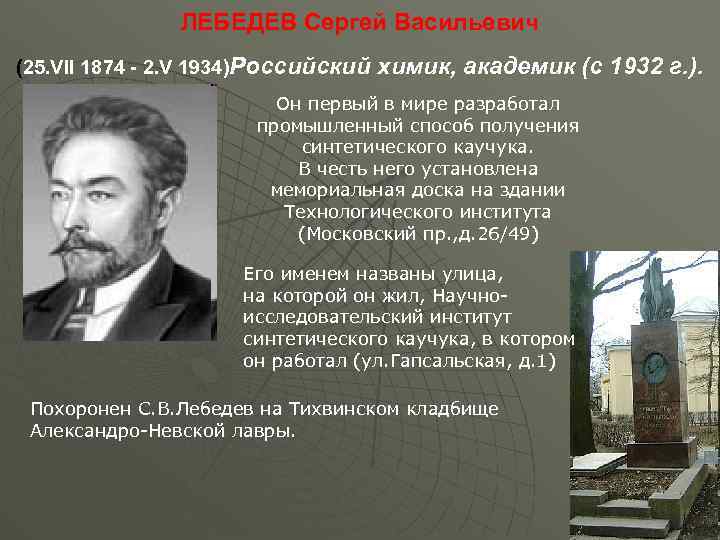 ЛЕБЕДЕВ Сергей Васильевич

(25.VII 1874 - 2.V 1934)Российский химик, академик (с 1932 г.).

Он первый в мире разработал промышленный способ получения синтетического каучука. В честь него установлена мемориальная доска на здании Технологического института (Московский пр.,д.26/49)

Его именем названы улица, на которой он жил, Научно-исследовательский институт синтетического каучука, в котором он работал (ул.Гапсальская, д.1)

Похоронен С.В.Лебедев на Тихвинском кладбище Александро-Невской лавры.